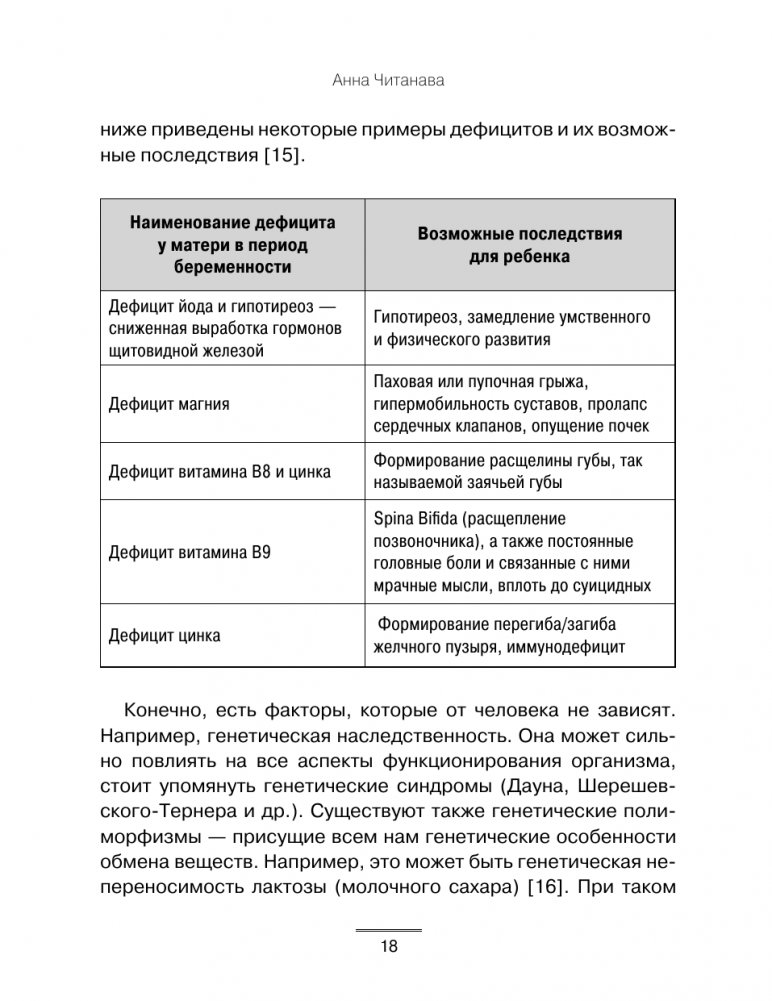 Анна Читанава

ниже приведены некоторые примеры дефицитов и их возможные последствия [15].

| Наименование дефицита у матери в период беременности | Возможные последствия для ребенка |
|---|---|
| Дефицит йода и гипотиреоз — сниженная выработка гормонов щитовидной железой | Гипотиреоз, замедление умственного и физического развития |
| Дефицит магния | Паховая или пупочная грыжа, гипермобильность суставов, пролапс сердечных клапанов, опущение почек |
| Дефицит витамина В8 и цинка | Формирование расщелины губы, так называемой заячьей губы |
| Дефицит витамина В9 | Spina Bifida (расщепление позвоночника), а также постоянные головные боли и связанные с ними мрачные мысли, вплоть до суицидных |
| Дефицит цинка | Формирование перегиба/загиба желчного пузыря, иммунодефицит |

Конечно, есть факторы, которые от человека не зависят. Например, генетическая наследственность. Она может сильно повлиять на все аспекты функционирования организма, стоит упомянуть генетические синдромы (Дауна, Шерешевского-Тернера и др.). Существуют также генетические полиморфизмы — присущие всем нам генетические особенности обмена веществ. Например, это может быть генетическая непереносимость лактозы (молочного сахара) [16]. При таком

18